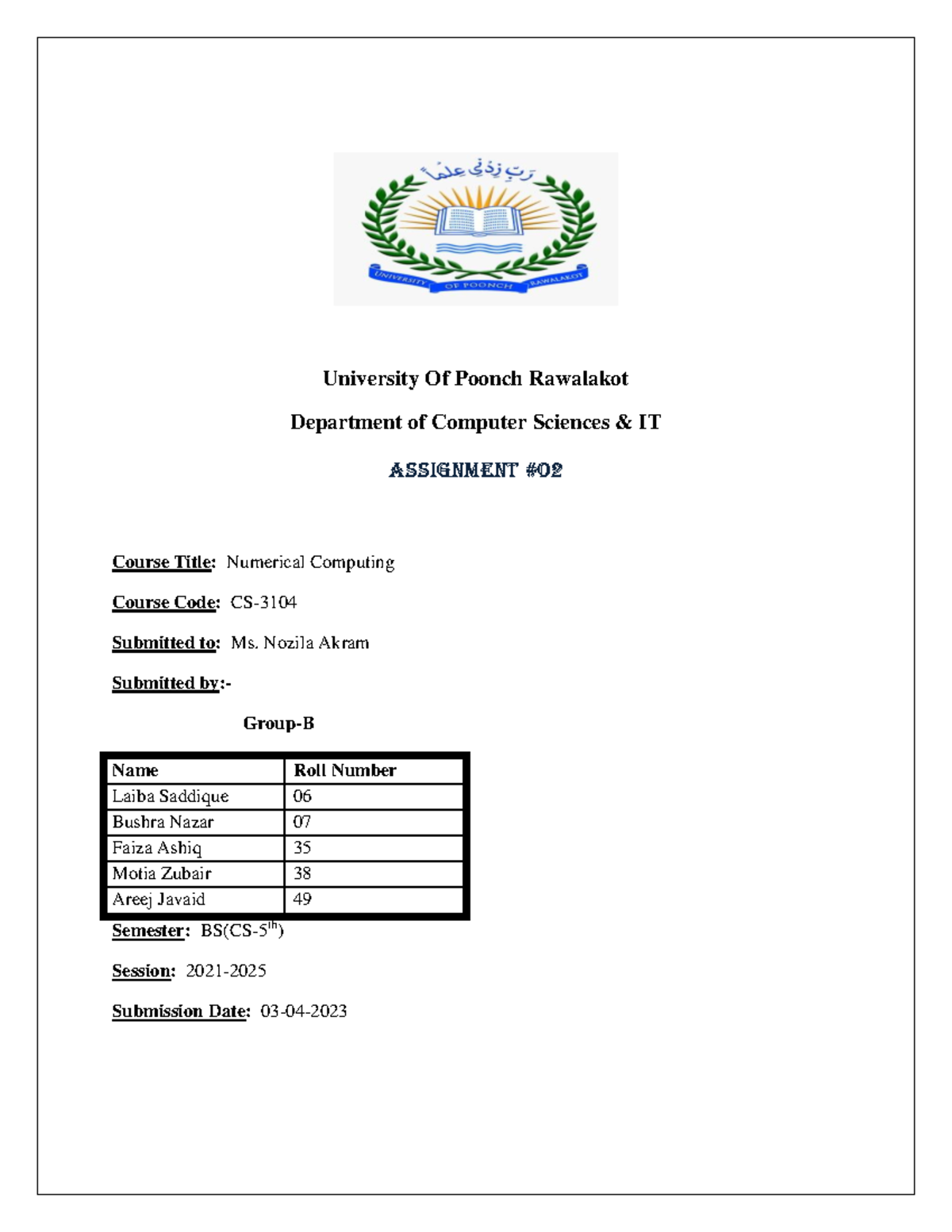 رَبِّ زِدْنِي عِلْمًا

UNIVERSITY OF POONCH RAWALAKOT

University Of Poonch Rawalakot

Department of Computer Sciences & IT

ASSIGNMENT #02

Course Title: Numerical Computing

Course Code: CS-3104

Submitted to: Ms. Nozila Akram

Submitted by:-

Group-B

| Name | Roll Number |
|---|---|
| Laiba Saddique | 06 |
| Bushra Nazar | 07 |
| Faiza Ashiq | 35 |
| Motia Zubair | 38 |
| Areej Javaid | 49 |

Semester: BS(CS-5$^{th}$)

Session: 2021-2025

Submission Date: 03-04-2023